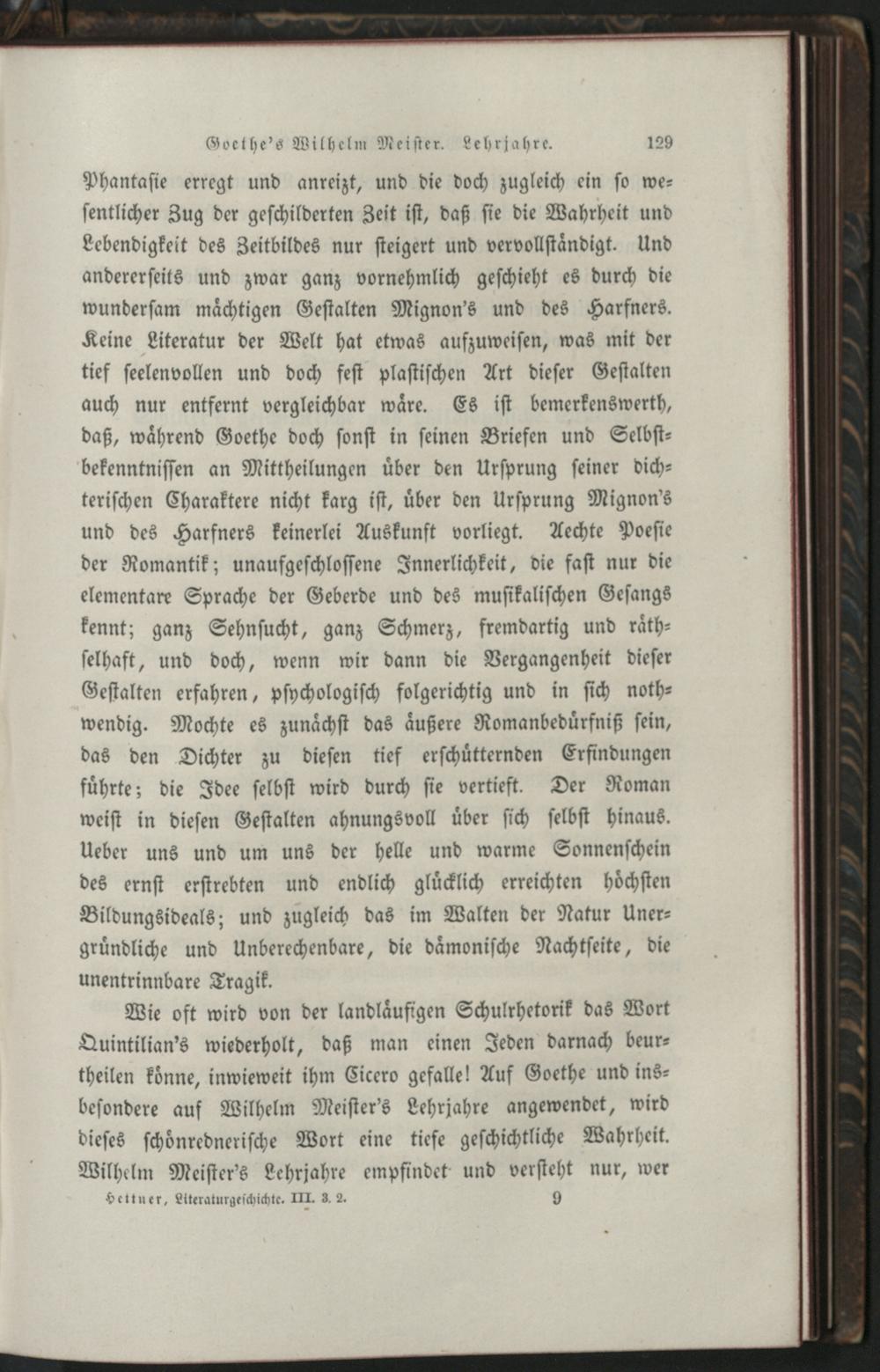 Goethe's Wilhelm Meister. Lehrjahre. 129

Phantasie erregt und anreizt, und die doch zugleich ein so wesentlicher Zug der geschilderten Zeit ist, daß sie die Wahrheit und Lebendigkeit des Zeitbildes nur steigert und vervollständigt. Und andererseits und zwar ganz vornehmlich geschieht es durch die wundersam mächtigen Gestalten Mignon's und des Harfners. Keine Literatur der Welt hat etwas aufzuweisen, was mit der tief seelenvollen und doch fest plastischen Art dieser Gestalten auch nur entfernt vergleichbar wäre. Es ist bemerkenswerth, daß, während Goethe doch sonst in seinen Briefen und Selbstbekenntnissen an Mittheilungen über den Ursprung seiner dichterischen Charaktere nicht karg ist, über den Ursprung Mignon's und des Harfners keinerlei Auskunft vorliegt. Aechte Poesie der Romantik; unaufgeschlossene Innerlichkeit, die fast nur die elementare Sprache der Geberde und des musikalischen Gesangs kennt; ganz Sehnsucht, ganz Schmerz, fremdartig und räthselhaft, und doch, wenn wir dann die Vergangenheit dieser Gestalten erfahren, psychologisch folgerichtig und in sich nothwendig. Mochte es zunächst das äußere Romanbedürfniß sein, das den Dichter zu diesen tief erschütternden Erfindungen führte; die Idee selbst wird durch sie vertieft. Der Roman weist in diesen Gestalten ahnungsvoll über sich selbst hinaus. Ueber uns und um uns der helle und warme Sonnenschein des ernst erstrebten und endlich glücklich erreichten höchsten Bildungsideals; und zugleich das im Walten der Natur Unergründliche und Unberechenbare, die dämonische Nachtseite, die unentrinnbare Tragik.

Wie oft wird von der landläufigen Schulrhetorik das Wort Quintilian's wiederholt, daß man einen Jeden darnach beurtheilen könne, inwieweit ihm Cicero gefalle! Auf Goethe und insbesondere auf Wilhelm Meister's Lehrjahre angewendet, wird dieses schönrednerische Wort eine tiefe geschichtliche Wahrheit. Wilhelm Meister's Lehrjahre empfindet und versteht nur, wer

Hettner, Literaturgeschichte. III. 3. 2. 9